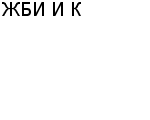 ЖБИ И К